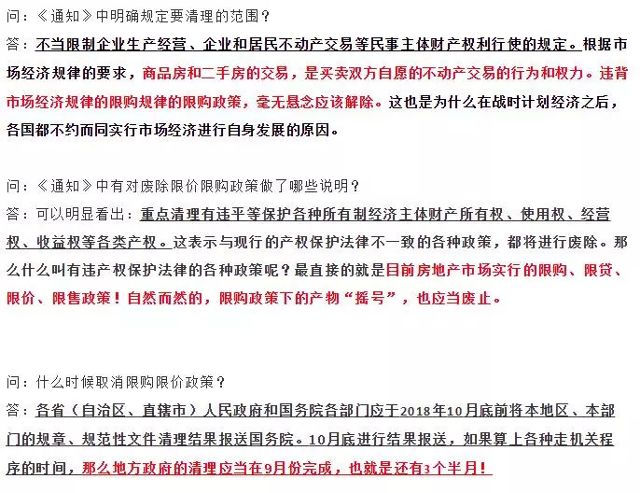 问：《通知》中明确规定要清理的范围？
答：不当限制企业生产经营、企业和居民不动产交易等民事主体财产权利行使的规定。根据市场经济规律的要求，商品房和二手房的交易，是买卖双方自愿的不动产交易的行为和权力。违背市场经济规律的限购规律的限购政策，毫无悬念应该解除。这也是为什么在战时计划经济之后，各国都不约而同实行市场经济进行自身发展的原因。

问：《通知》中有对废除限价限购政策做了哪些说明？
答：可以明显看出：重点清理有违平等保护各种所有制经济主体财产所有权、使用权、经营权、收益权等各类产权。这表示与现行的产权保护法律不一致的各种政策，都将进行废除。那么什么叫有违产权保护法律的各种政策呢？最直接的就是目前房地产市场实行的限购、限贷、限价、限售政策！自然而然的，限购政策下的产物“摇号”，也应当废止。

问：什么时候取消限购限价政策？
答：各省（自治区、直辖市）人民政府和国务院各部门应于2018年10月底前将本地区、本部门的规章、规范性文件清理结果报送国务院。10月底进行结果报送，如果算上各种走机关程序的时间，那么地方政府的清理应当在9月份完成，也就是还有3个半月！